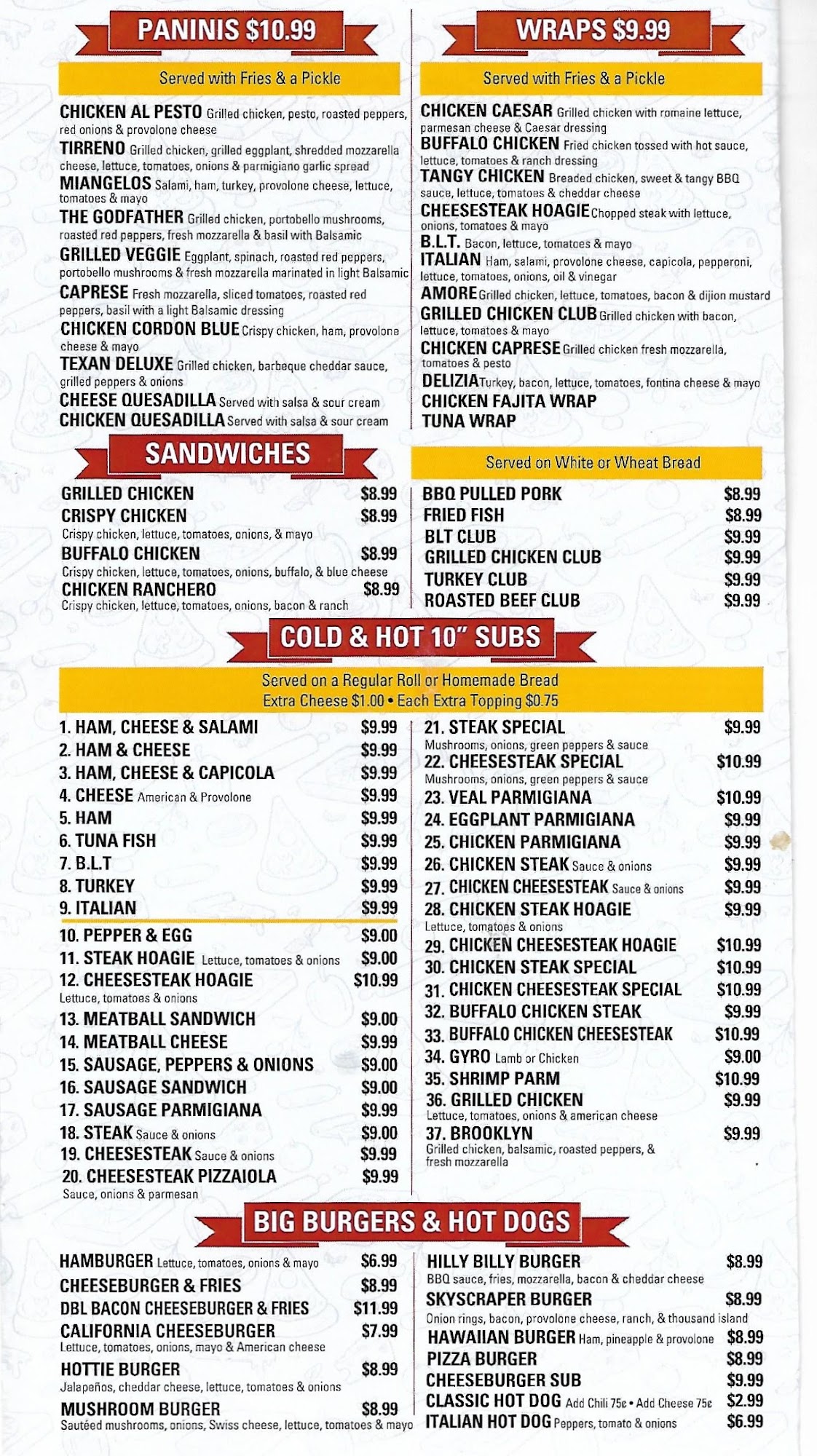 PANINIS $10.99

Served with Fries & a Pickle

CHICKEN AL PESTO Grilled chicken, pesto, roasted peppers, red onions & provolone cheese
TIRRENO Grilled chicken, grilled eggplant, shredded mozzarella cheese, lettuce, tomatoes, onions & parmigiano garlic spread
MIANGELOS Salami, ham, turkey, provolone cheese, lettuce, tomatoes & mayo
THE GODFATHER Grilled chicken, portobello mushrooms, roasted red peppers, fresh mozzarella & basil with Balsamic
GRILLED VEGGIE Eggplant, spinach, roasted red peppers, portobello mushrooms & fresh mozzarella marinated in light Balsamic
CAPRESE Fresh mozzarella, sliced tomatoes, roasted red peppers, basil with a light Balsamic dressing
CHICKEN CORDON BLUE Crispy chicken, ham, provolone cheese & mayo
TEXAN DELUXE Grilled chicken, barbeque cheddar sauce, grilled peppers & onions
CHEESE QUESADILLA Served with salsa & sour cream
CHICKEN QUESADILLA Served with salsa & sour cream

WRAPS $9.99

Served with Fries & a Pickle

CHICKEN CAESAR Grilled chicken with romaine lettuce, parmesan cheese & Caesar dressing
BUFFALO CHICKEN Fried chicken tossed with hot sauce, lettuce, tomatoes & ranch dressing
TANGY CHICKEN Breaded chicken, sweet & tangy BBQ sauce, lettuce, tomatoes & cheddar cheese
CHEESESTEAK HOAGIE Chopped steak with lettuce, onions, tomatoes & mayo
B.L.T. Bacon, lettuce, tomatoes & mayo
ITALIAN Ham, salami, provolone cheese, capicola, pepperoni, lettuce, tomatoes, onions, oil & vinegar
AMORE Grilled chicken, lettuce, tomatoes, bacon & dijion mustard
GRILLED CHICKEN CLUB Grilled chicken with bacon, lettuce, tomatoes & mayo
CHICKEN CAPRESE Grilled chicken fresh mozzarella, tomatoes & pesto
DELIZIA Turkey, bacon, lettuce, tomatoes, fontina cheese & mayo
CHICKEN FAJITA WRAP
TUNA WRAP

SANDWICHES

Served on White or Wheat Bread

| | |
|---|---|
| GRILLED CHICKEN | $8.99 |
| CRISPY CHICKEN Crispy chicken, lettuce, tomatoes, onions, & mayo | $8.99 |
| BUFFALO CHICKEN Crispy chicken, lettuce, tomatoes, onions, buffalo, & blue cheese | $8.99 |
| CHICKEN RANCHERO Crispy chicken, lettuce, tomatoes, onions, bacon & ranch | $8.99 |

| | |
|---|---|
| BBQ PULLED PORK | $8.99 |
| FRIED FISH | $8.99 |
| BLT CLUB | $9.99 |
| GRILLED CHICKEN CLUB | $9.99 |
| TURKEY CLUB | $9.99 |
| ROASTED BEEF CLUB | $9.99 |

COLD & HOT 10" SUBS

Served on a Regular Roll or Homemade Bread
Extra Cheese $1.00 • Each Extra Topping $0.75

| | |
|---|---|
| 1. HAM, CHEESE & SALAMI | $9.99 |
| 2. HAM & CHEESE | $9.99 |
| 3. HAM, CHEESE & CAPICOLA | $9.99 |
| 4. CHEESE American & Provolone | $9.99 |
| 5. HAM | $9.99 |
| 6. TUNA FISH | $9.99 |
| 7. B.L.T | $9.99 |
| 8. TURKEY | $9.99 |
| 9. ITALIAN | $9.99 |
| 10. PEPPER & EGG | $9.00 |
| 11. STEAK HOAGIE Lettuce, tomatoes & onions | $9.00 |
| 12. CHEESESTEAK HOAGIE Lettuce, tomatoes & onions | $10.99 |
| 13. MEATBALL SANDWICH | $9.00 |
| 14. MEATBALL CHEESE | $9.99 |
| 15. SAUSAGE, PEPPERS & ONIONS | $9.00 |
| 16. SAUSAGE SANDWICH | $9.00 |
| 17. SAUSAGE PARMIGIANA | $9.99 |
| 18. STEAK Sauce & onions | $9.00 |
| 19. CHEESESTEAK Sauce & onions | $9.99 |
| 20. CHEESESTEAK PIZZAIOLA Sauce, onions & parmesan | $9.99 |

| | |
|---|---|
| 21. STEAK SPECIAL Mushrooms, onions, green peppers & sauce | $9.99 |
| 22. CHEESESTEAK SPECIAL Mushrooms, onions, green peppers & sauce | $10.99 |
| 23. VEAL PARMIGIANA | $10.99 |
| 24. EGGPLANT PARMIGIANA | $9.99 |
| 25. CHICKEN PARMIGIANA | $9.99 |
| 26. CHICKEN STEAK Sauce & onions | $9.99 |
| 27. CHICKEN CHEESESTEAK Sauce & onions | $9.99 |
| 28. CHICKEN STEAK HOAGIE Lettuce, tomatoes & onions | $9.99 |
| 29. CHICKEN CHEESESTEAK HOAGIE | $10.99 |
| 30. CHICKEN STEAK SPECIAL | $10.99 |
| 31. CHICKEN CHEESESTEAK SPECIAL | $10.99 |
| 32. BUFFALO CHICKEN STEAK | $9.99 |
| 33. BUFFALO CHICKEN CHEESESTEAK | $10.99 |
| 34. GYRO Lamb or Chicken | $9.00 |
| 35. SHRIMP PARM | $10.99 |
| 36. GRILLED CHICKEN Lettuce, tomatoes, onions & american cheese | $9.99 |
| 37. BROOKLYN Grilled chicken, balsamic, roasted peppers, & fresh mozzarella | $9.99 |

BIG BURGERS & HOT DOGS

| | |
|---|---|
| HAMBURGER Lettuce, tomatoes, onions & mayo | $6.99 |
| CHEESEBURGER & FRIES | $8.99 |
| DBL BACON CHEESEBURGER & FRIES | $11.99 |
| CALIFORNIA CHEESEBURGER Lettuce, tomatoes, onions, mayo & American cheese | $7.99 |
| HOTTIE BURGER Jalapeños, cheddar cheese, lettuce, tomatoes & onions | $8.99 |
| MUSHROOM BURGER Sautéed mushrooms, onions, Swiss cheese, lettuce, tomatoes & mayo | $8.99 |

| | |
|---|---|
| HILLY BILLY BURGER BBQ sauce, fries, mozzarella, bacon & cheddar cheese | $8.99 |
| SKYSCRAPER BURGER Onion rings, bacon, provolone cheese, ranch, & thousand island | $8.99 |
| HAWAIIAN BURGER Ham, pineapple & provolone | $8.99 |
| PIZZA BURGER | $8.99 |
| CHEESEBURGER SUB | $9.99 |
| CLASSIC HOT DOG Add Chili 75¢ • Add Cheese 75¢ | $2.99 |
| ITALIAN HOT DOG Peppers, tomato & onions | $6.99 |